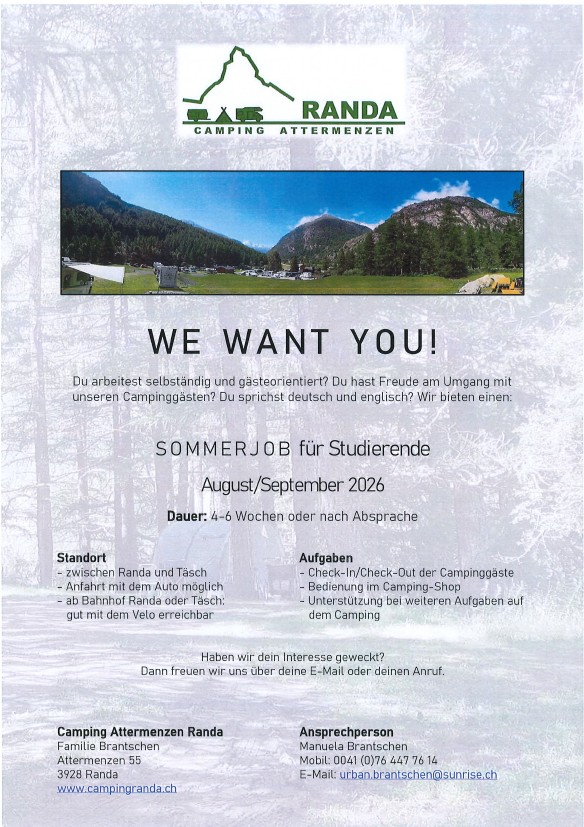 RANDA
CAMPING ATTERMENZEN

WE WANT YOU!

Du arbeitest selbständig und gästeorientiert? Du hast Freude am Umgang mit unseren Campinggästen? Du sprichst deutsch und englisch? Wir bieten einen:

SOMMERJOB für Studierende

August/September 2026

Dauer: 4-6 Wochen oder nach Absprache

Standort
- zwischen Randa und Täsch
- Anfahrt mit dem Auto möglich
- ab Bahnhof Randa oder Täsch: gut mit dem Velo erreichbar

Aufgaben
- Check-In/Check-Out der Campinggäste
- Bedienung im Camping-Shop
- Unterstützung bei weiteren Aufgaben auf dem Camping

Haben wir dein Interesse geweckt?
Dann freuen wir uns über deine E-Mail oder deinen Anruf.

Camping Attermenzen Randa
Familie Brantschen
Attermenzen 55
3928 Randa
www.campingranda.ch

Ansprechperson
Manuela Brantschen
Mobil: 0041 (0)76 447 76 14
E-Mail: urban.brantschen@sunrise.ch